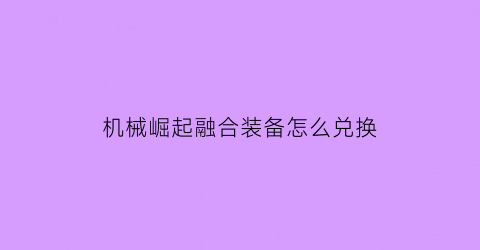 机械崛起融合装备怎么兑换